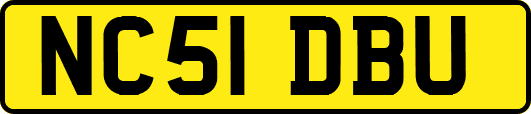 NC51 DBU